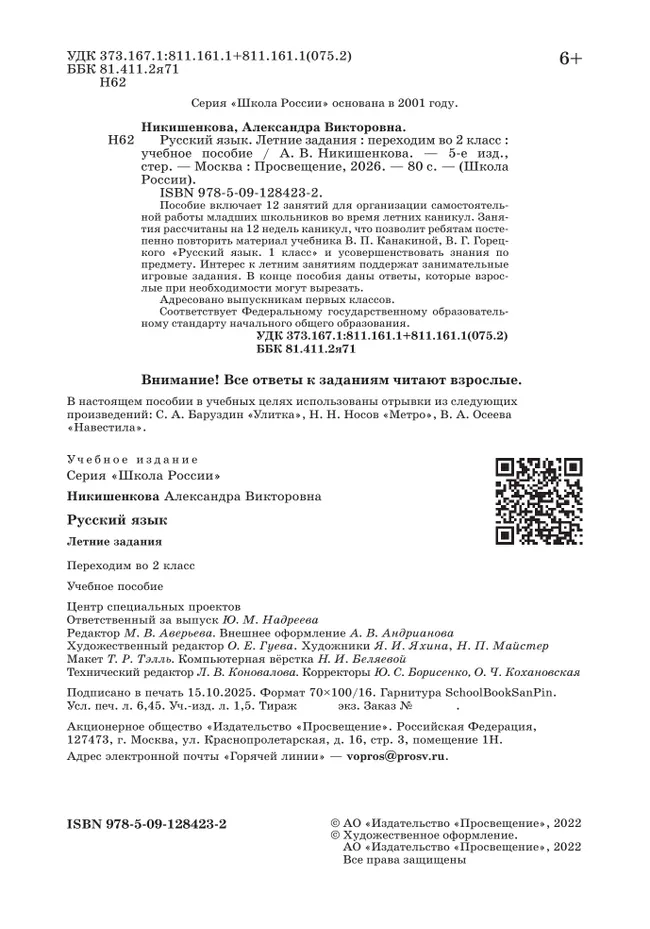 УДК 373.167.1:811.161.1+811.161.1(075.2)
ББК 81.411.2я71
Н62

6+

Серия «Школа России» основана в 2001 году.

Никишенкова, Александра Викторовна.
Н62 Русский язык. Летние задания : переходим во 2 класс : учебное пособие / А. В. Никишенкова. — 5-е изд., стер. — Москва : Просвещение, 2026. — 80 с. — (Школа России).
ISBN 978-5-09-128423-2.
Пособие включает 12 занятий для организации самостоятельной работы младших школьников во время летних каникул. Занятия рассчитаны на 12 недель каникул, что позволит ребятам постепенно повторить материал учебника В. П. Канакиной, В. Г. Горецкого «Русский язык. 1 класс» и усовершенствовать знания по предмету. Интерес к летним занятиям поддержат занимательные игровые задания. В конце пособия даны ответы, которые взрослые при необходимости могут вырезать.
Адресовано выпускникам первых классов.
Соответствует Федеральному государственному образовательному стандарту начального общего образования.
УДК 373.167.1:811.161.1+811.161.1(075.2)
ББК 81.411.2я71

Внимание! Все ответы к заданиям читают взрослые.

В настоящем пособии в учебных целях использованы отрывки из следующих произведений: С. А. Баруздин «Улитка», Н. Н. Носов «Метро», В. А. Осеева «Навестила».

Учебное издание
Серия «Школа России»

Никишенкова Александра Викторовна

Русский язык

Летние задания

Переходим во 2 класс

Учебное пособие

Центр специальных проектов
Ответственный за выпуск Ю. М. Надреева
Редактор М. В. Аверьева. Внешнее оформление А. В. Андрианова
Художественный редактор О. Е. Гуева. Художники Я. И. Яхина, Н. П. Майстер
Макет Т. Р. Тэлль. Компьютерная вёрстка Н. И. Беляевой
Технический редактор Л. В. Коновалова. Корректоры Ю. С. Борисенко, О. Ч. Кохановская

Подписано в печать 15.10.2025. Формат 70×100/16. Гарнитура SchoolBookSanPin.
Усл. печ. л. 6,45. Уч.-изд. л. 1,5. Тираж экз. Заказ № .

Акционерное общество «Издательство «Просвещение». Российская Федерация, 127473, г. Москва, ул. Краснопролетарская, д. 16, стр. 3, помещение 1Н.

Адрес электронной почты «Горячей линии» — vopros@prosv.ru.

ISBN 978-5-09-128423-2

© АО «Издательство «Просвещение», 2022
© Художественное оформление.
АО «Издательство «Просвещение», 2022
Все права защищены